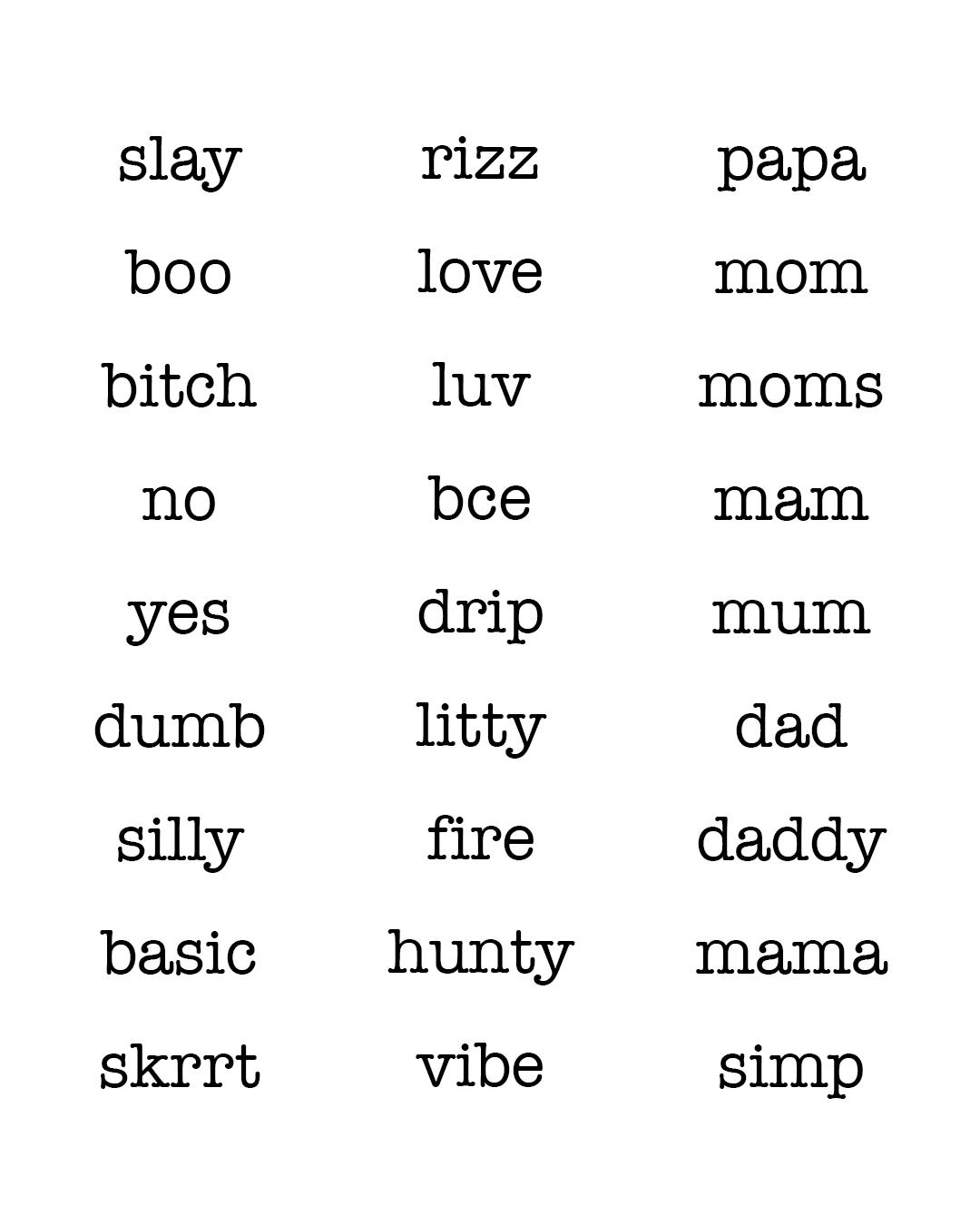 slay
boo
bitch
no
yes
dumb
silly
basic
skrrt

rizz
love
luv
bce
drip
litty
fire
hunty
vibe

papa
mom
moms
mam
mum
dad
daddy
mama
simp